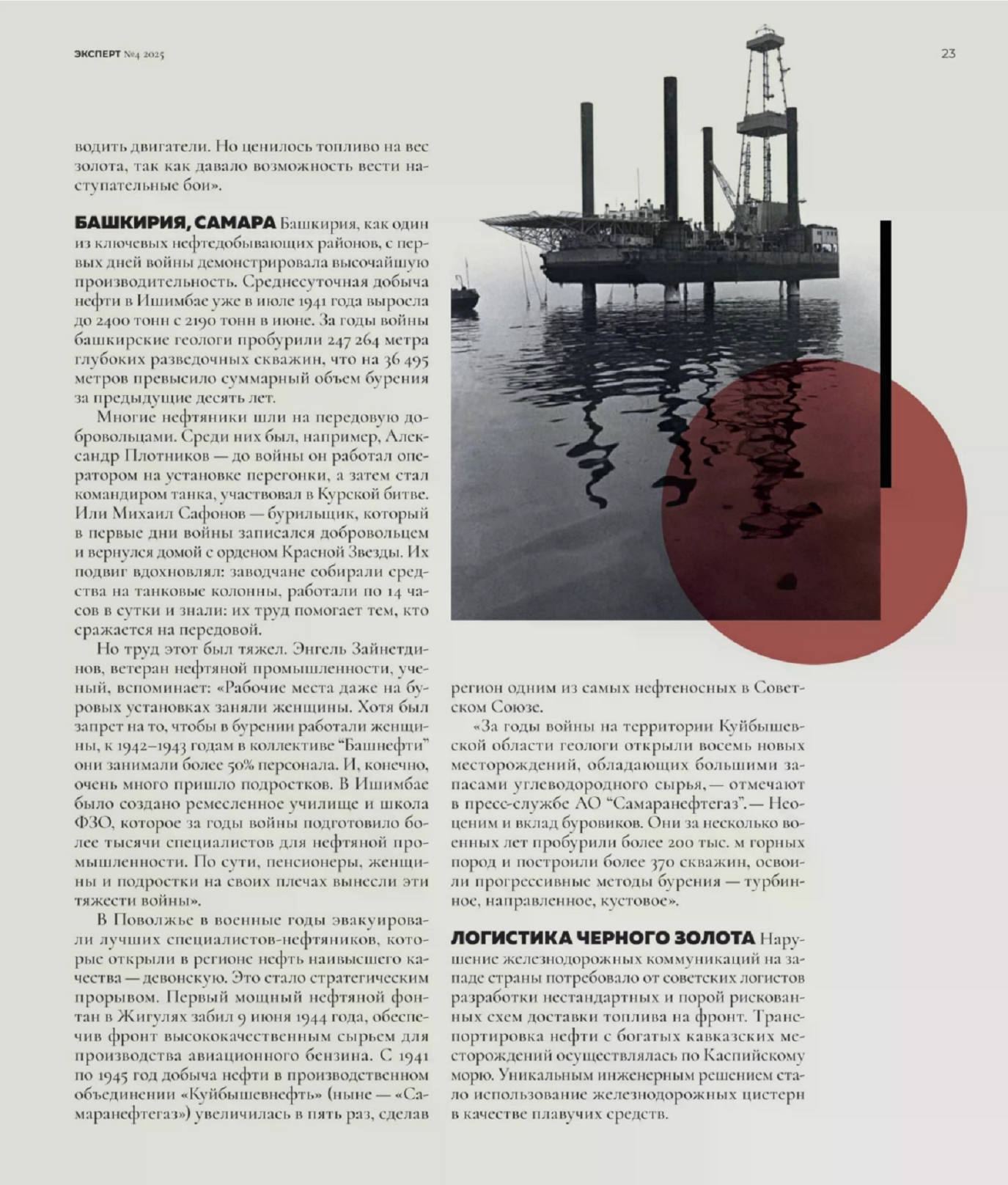 ЭКСПЕРТ №4 2025

23

водить двигатели. Но ценилось топливо на вес золота, так как давало возможность вести наступательные бои».

БАШКИРИЯ, САМАРА Башкирия, как один из ключевых нефтедобывающих районов, с первых дней войны демонстрировала высочайшую производительность. Среднесуточная добыча нефти в Ишимбае уже в июле 1941 года выросла до 2400 тонн с 2190 тонн в июне. За годы войны башкирские геологи пробурили 247 264 метра глубоких разведочных скважин, что на 36 495 метров превысило суммарный объем бурения за предыдущие десять лет.

Многие нефтяники шли на передовую добровольцами. Среди них был, например, Александр Плотников — до войны он работал оператором на установке перегонки, а затем стал командиром танка, участвовал в Курской битве. Или Михаил Сафонов — бурильщик, который в первые дни войны записался добровольцем и вернулся домой с орденом Красной Звезды. Их подвиг вдохновлял: заводчане собирали средства на танковые колонны, работали по 14 часов в сутки и знали: их труд помогает тем, кто сражается на передовой.

Но труд этот был тяжел. Энгель Зайнетдинов, ветеран нефтяной промышленности, ученый, вспоминает: «Рабочие места даже на буровых установках заняли женщины. Хотя был запрет на то, чтобы в бурении работали женщины, к 1942–1943 годам в коллективе “Башнефти” они занимали более 50% персонала. И, конечно, очень много пришло подростков. В Ишимбае было создано ремесленное училище и школа ФЗО, которое за годы войны подготовило более тысячи специалистов для нефтяной промышленности. По сути, пенсионеры, женщины и подростки на своих плечах вынесли эти тяжести войны».

В Поволжье в военные годы эвакуировали лучших специалистов-нефтяников, которые открыли в регионе нефть наивысшего качества — девонскую. Это стало стратегическим прорывом. Первый мощный нефтяной фонтан в Жигулях забил 9 июня 1944 года, обеспечив фронт высококачественным сырьем для производства авиационного бензина. С 1941 по 1945 год добыча нефти в производственном объединении «Куйбышевнефть» (ныне — «Самаранефтегаз») увеличилась в пять раз, сделав регион одним из самых нефтеносных в Советском Союзе.

«За годы войны на территории Куйбышевской области геологи открыли восемь новых месторождений, обладающих большими запасами углеводородного сырья, — отмечают в пресс-службе АО “Самаранефтегаз”. — Неоценим и вклад буровиков. Они за несколько военных лет пробурили более 200 тыс. м горных пород и построили более 370 скважин, освоили прогрессивные методы бурения — турбинное, направленное, кустовое».

ЛОГИСТИКА ЧЕРНОГО ЗОЛОТА Нарушение железнодорожных коммуникаций на западе страны потребовало от советских логистов разработки нестандартных и порой рискованных схем доставки топлива на фронт. Транспортировка нефти с богатых кавказских месторождений осуществлялась по Каспийскому морю. Уникальным инженерным решением стало использование железнодорожных цистерн в качестве плавучих средств.